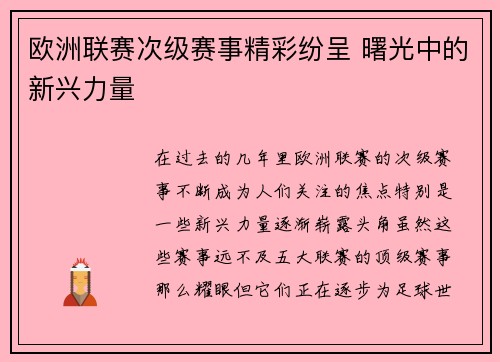 欧洲联赛次级赛事精彩纷呈 曙光中的新兴力量

在过去的几年里欧洲联赛的次级赛事不断成为人们关注的焦点特别是一些新兴力量逐渐崭露头角虽然这些赛事远不及五大联赛的顶级赛事那么耀眼但它们正在逐步为足球世